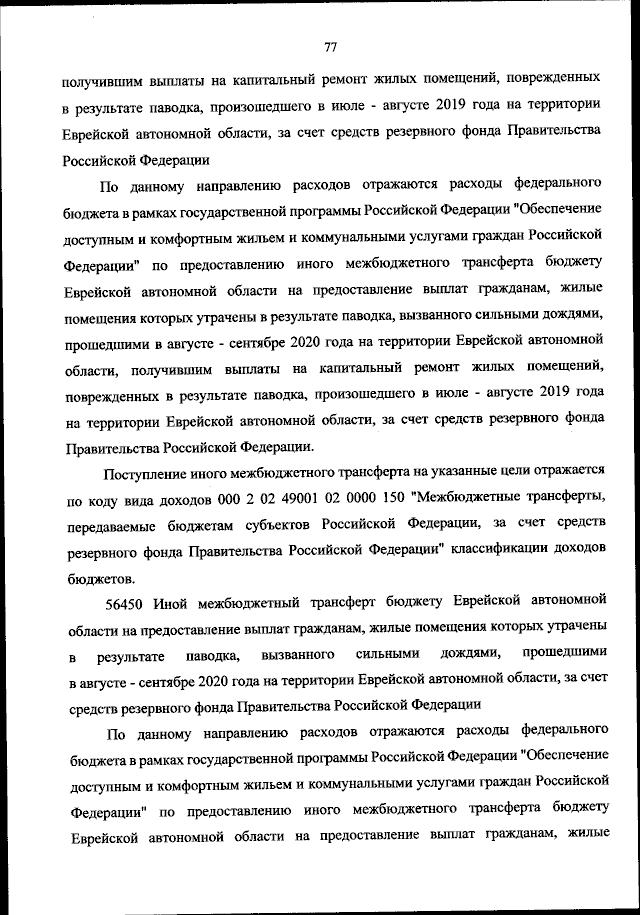 77

получившим выплаты на капитальный ремонт жилых помещений, поврежденных в результате паводка, произошедшего в июле - августе 2019 года на территории Еврейской автономной области, за счет средств резервного фонда Правительства Российской Федерации

По данному направлению расходов отражаются расходы федерального бюджета в рамках государственной программы Российской Федерации "Обеспечение доступным и комфортным жильем и коммунальными услугами граждан Российской Федерации" по предоставлению иного межбюджетного трансферта бюджету Еврейской автономной области на предоставление выплат гражданам, жилые помещения которых утрачены в результате паводка, вызванного сильными дождями, прошедшими в августе - сентябре 2020 года на территории Еврейской автономной области, получившим выплаты на капитальный ремонт жилых помещений, поврежденных в результате паводка, произошедшего в июле - августе 2019 года на территории Еврейской автономной области, за счет средств резервного фонда Правительства Российской Федерации.

Поступление иного межбюджетного трансферта на указанные цели отражается по коду вида доходов 000 2 02 49001 02 0000 150 "Межбюджетные трансферты, передаваемые бюджетам субъектов Российской Федерации, за счет средств резервного фонда Правительства Российской Федерации" классификации доходов бюджетов.

56450 Иной межбюджетный трансферт бюджету Еврейской автономной области на предоставление выплат гражданам, жилые помещения которых утрачены в результате паводка, вызванного сильными дождями, прошедшими в августе - сентябре 2020 года на территории Еврейской автономной области, за счет средств резервного фонда Правительства Российской Федерации

По данному направлению расходов отражаются расходы федерального бюджета в рамках государственной программы Российской Федерации "Обеспечение доступным и комфортным жильем и коммунальными услугами граждан Российской Федерации" по предоставлению иного межбюджетного трансферта бюджету Еврейской автономной области на предоставление выплат гражданам, жилые